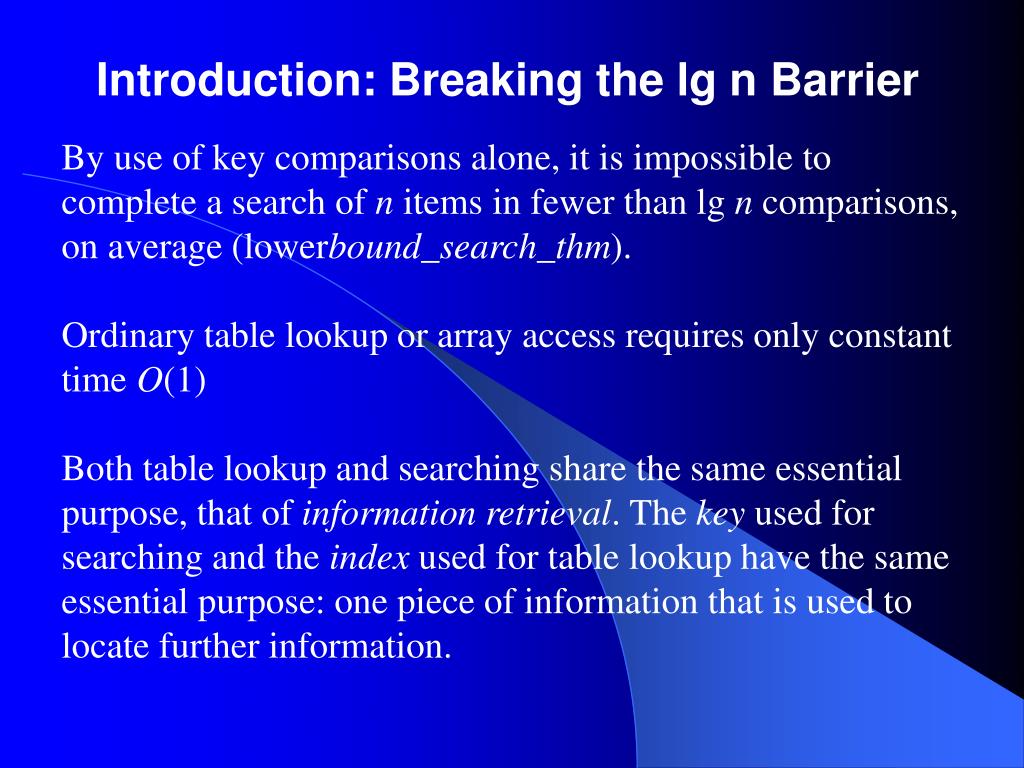 Introduction: Breaking the lg n Barrier

By use of key comparisons alone, it is impossible to complete a search of $n$ items in fewer than lg $n$ comparisons, on average (lowerbound_search_thm).

Ordinary table lookup or array access requires only constant time $O(1)$

Both table lookup and searching share the same essential purpose, that of information retrieval. The key used for searching and the index used for table lookup have the same essential purpose: one piece of information that is used to locate further information.